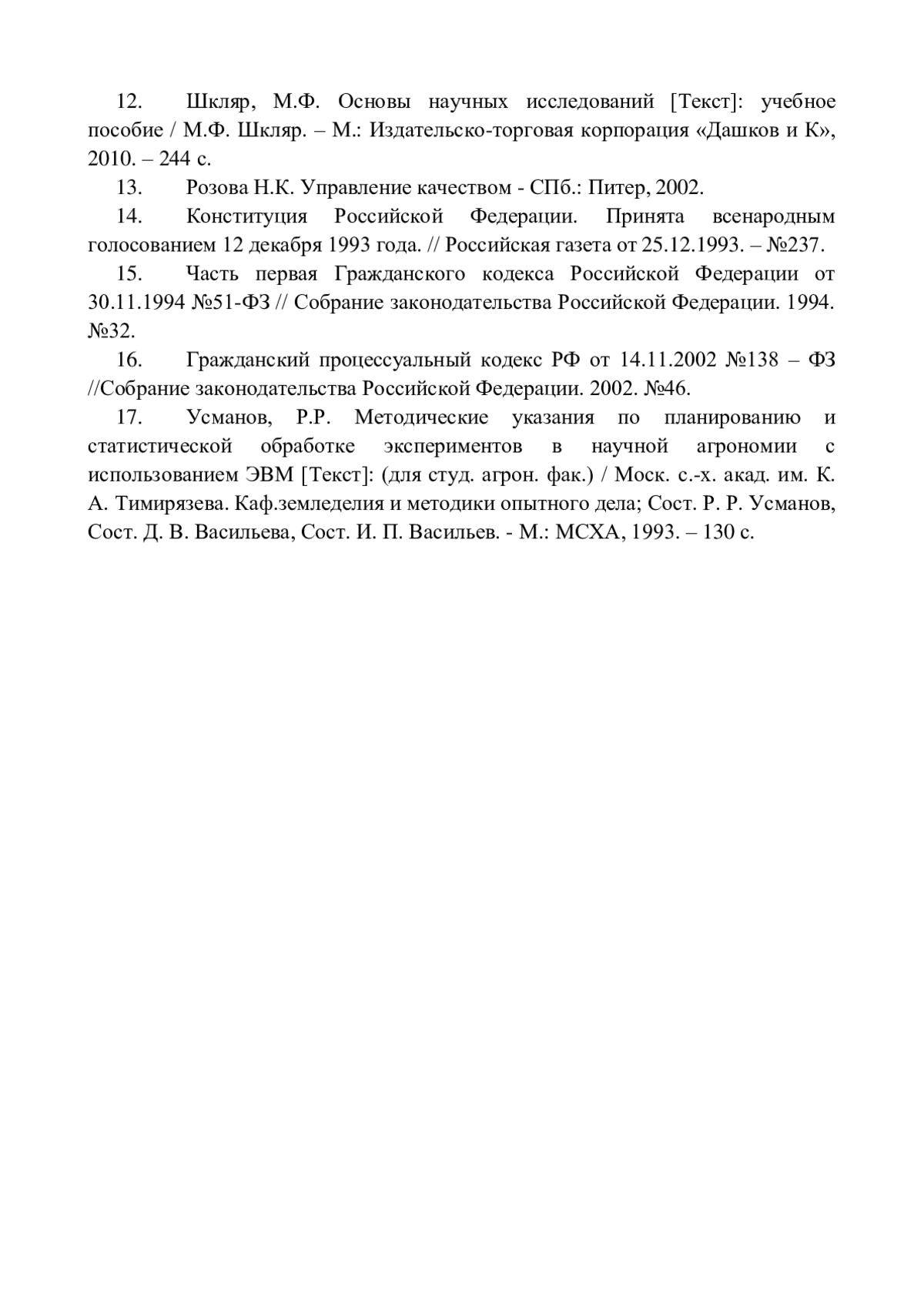 12. Шкляр, М.Ф. Основы научных исследований [Текст]: учебное пособие / М.Ф. Шкляр. – М.: Издательско-торговая корпорация «Дашков и К», 2010. – 244 с.

13. Розова Н.К. Управление качеством - СПб.: Питер, 2002.

14. Конституция Российской Федерации. Принята всенародным голосованием 12 декабря 1993 года. // Российская газета от 25.12.1993. – №237.

15. Часть первая Гражданского кодекса Российской Федерации от 30.11.1994 №51-ФЗ // Собрание законодательства Российской Федерации. 1994. №32.

16. Гражданский процессуальный кодекс РФ от 14.11.2002 №138 – ФЗ //Собрание законодательства Российской Федерации. 2002. №46.

17. Усманов, Р.Р. Методические указания по планированию и статистической обработке экспериментов в научной агрономии с использованием ЭВМ [Текст]: (для студ. агрон. фак.) / Моск. с.-х. акад. им. К. А. Тимирязева. Каф.земледелия и методики опытного дела; Сост. Р. Р. Усманов, Сост. Д. В. Васильева, Сост. И. П. Васильев. - М.: МСХА, 1993. – 130 с.